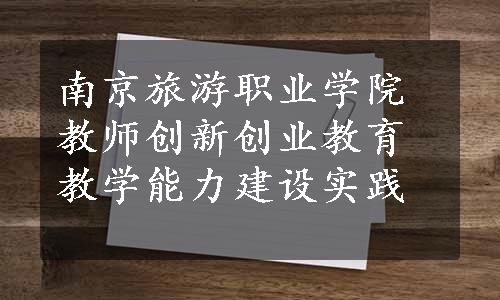 南京旅游职业学院
教师创新创业教育
教学能力建设实践